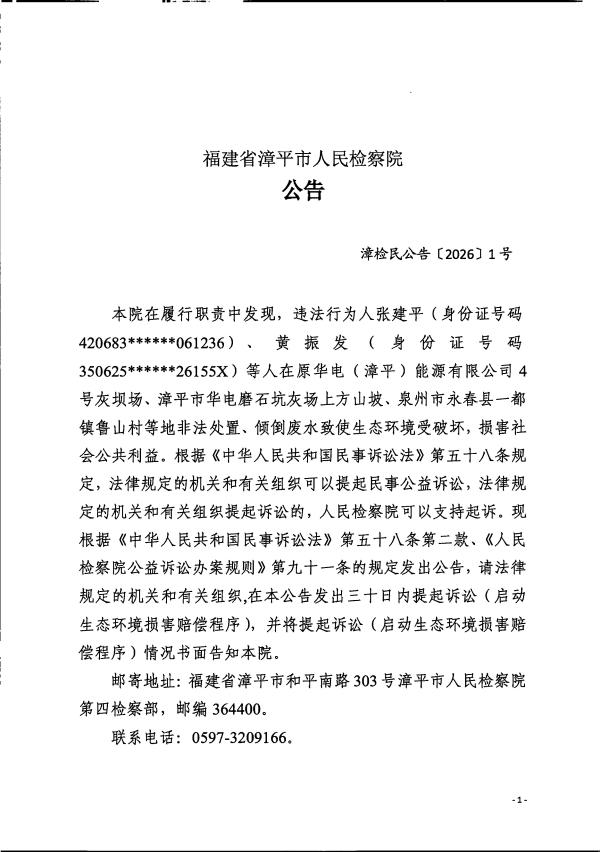 福建省漳平市人民检察院
公告

漳检民公告〔2026〕1号

本院在履行职责中发现，违法行为人张建平（身份证号码420683******061236）、黄振发（身份证号码350625******26155X）等人在原华电（漳平）能源有限公司4号灰坝场、漳平市华电磨石坑灰场上方山坡、泉州市永春县一都镇鲁山村等地非法处置、倾倒废水致使生态环境受破坏，损害社会公共利益。根据《中华人民共和国民事诉讼法》第五十八条规定，法律规定的机关和有关组织可以提起民事公益诉讼，法律规定的机关和有关组织提起诉讼的，人民检察院可以支持起诉。现根据《中华人民共和国民事诉讼法》第五十八条第二款、《人民检察院公益诉讼办案规则》第九十一条的规定发出公告，请法律规定的机关和有关组织,在本公告发出三十日内提起诉讼（启动生态环境损害赔偿程序），并将提起诉讼（启动生态环境损害赔偿程序）情况书面告知本院。

邮寄地址：福建省漳平市和平南路303号漳平市人民检察院第四检察部，邮编364400。

联系电话：0597-3209166。

-1-